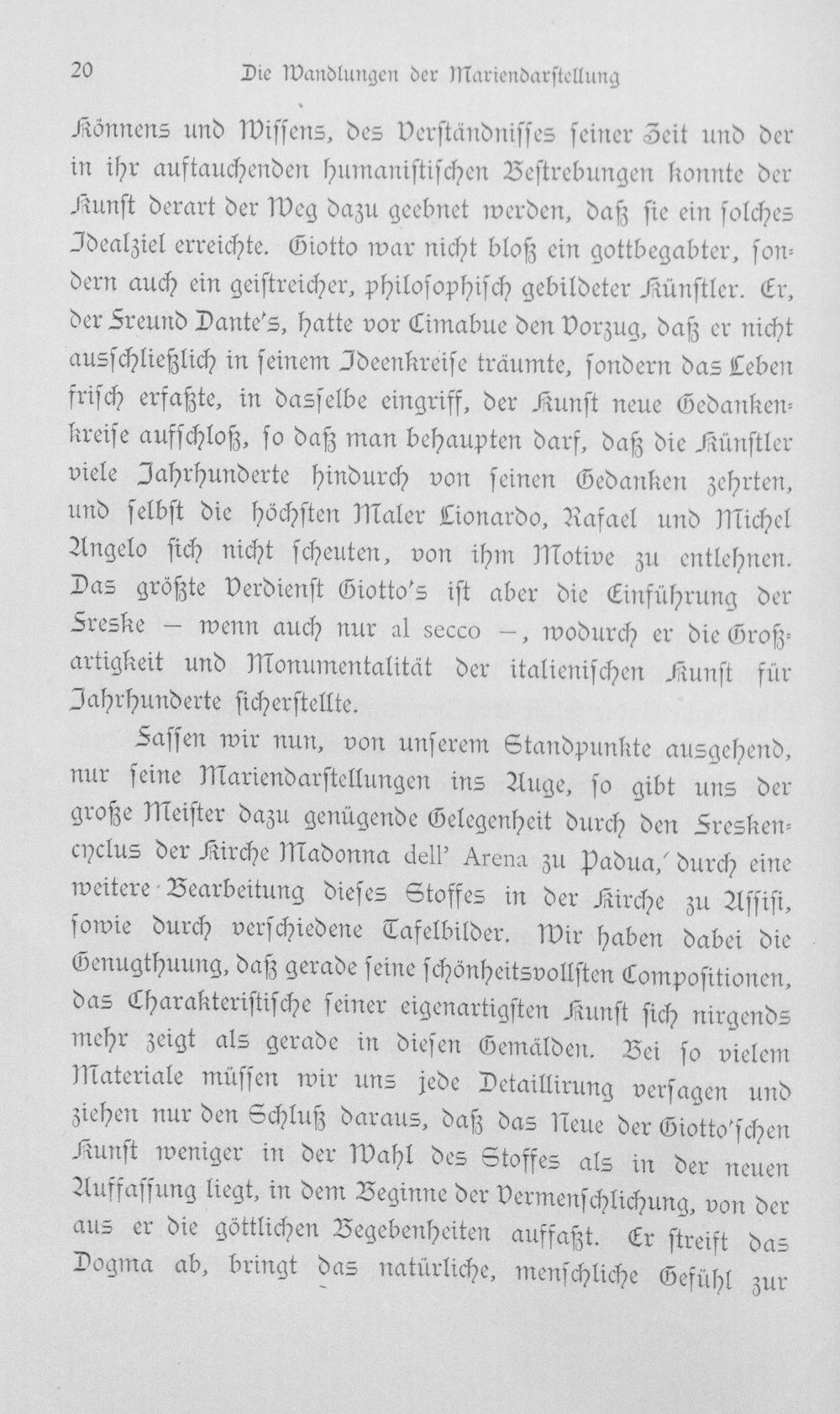 20 Die Wandlungen der Mariendarstellung

Könnens und Wissens, des Verständnisses seiner Zeit und der in ihr auftauchenden humanistischen Bestrebungen konnte der Kunst derart der Weg dazu geebnet werden, daß sie ein solches Idealziel erreichte. Giotto war nicht bloß ein gottbegabter, sondern auch ein geistreicher, philosophisch gebildeter Künstler. Er, der Freund Dante's, hatte vor Cimabue den Vorzug, daß er nicht ausschließlich in seinem Ideenkreise träumte, sondern das Leben frisch erfaßte, in dasselbe eingriff, der Kunst neue Gedankenkreise aufschloß, so daß man behaupten darf, daß die Künstler viele Jahrhunderte hindurch von seinen Gedanken zehrten, und selbst die höchsten Maler Lionardo, Rafael und Michel Angelo sich nicht scheuten, von ihm Motive zu entlehnen. Das größte Verdienst Giotto's ist aber die Einführung der Freske — wenn auch nur al secco —, wodurch er die Großartigkeit und Monumentalität der italienischen Kunst für Jahrhunderte sicherstellte.

Fassen wir nun, von unserem Standpunkte ausgehend, nur seine Mariendarstellungen ins Auge, so gibt uns der große Meister dazu genügende Gelegenheit durch den Freskencyclus der Kirche Madonna dell' Arena zu Padua, durch eine weitere Bearbeitung dieses Stoffes in der Kirche zu Assisi, sowie durch verschiedene Tafelbilder. Wir haben dabei die Genugthuung, daß gerade seine schönheitsvollsten Compositionen, das Charakteristische seiner eigenartigsten Kunst sich nirgends mehr zeigt als gerade in diesen Gemälden. Bei so vielem Materiale müssen wir uns jede Detaillirung versagen und ziehen nur den Schluß daraus, daß das Neue der Giotto'schen Kunst weniger in der Wahl des Stoffes als in der neuen Auffassung liegt, in dem Beginne der Vermenschlichung, von der aus er die göttlichen Begebenheiten auffaßt. Er streift das Dogma ab, bringt das natürliche, menschliche Gefühl zur